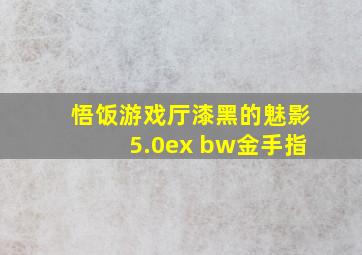 悟饭游戏厅漆黑的魅影5.0ex bw金手指